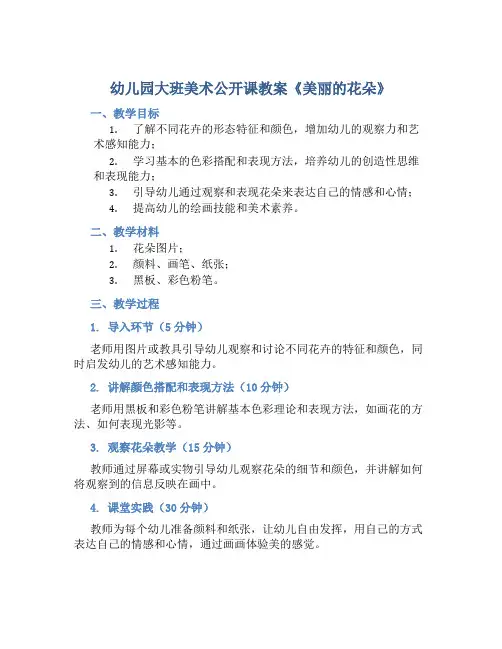 幼儿园大班美术公开课教案《美丽的花朵》

一、教学目标

1. 了解不同花卉的形态特征和颜色，增加幼儿的观察力和艺术感知能力；

2. 学习基本的色彩搭配和表现方法，培养幼儿的创造性思维和表现能力；

3. 引导幼儿通过观察和表现花朵来表达自己的情感和心情；

4. 提高幼儿的绘画技能和美术素养。

二、教学材料

1. 花朵图片；

2. 颜料、画笔、纸张；

3. 黑板、彩色粉笔。

三、教学过程

1. 导入环节（5 分钟）

老师用图片或教具引导幼儿观察和讨论不同花卉的特征和颜色，同时启发幼儿的艺术感知能力。

2. 讲解颜色搭配和表现方法（10 分钟）

老师用黑板和彩色粉笔讲解基本色彩理论和表现方法，如画花的方法、如何表现光影等。

3. 观察花朵教学（15 分钟）

教师通过屏幕或实物引导幼儿观察花朵的细节和颜色，并讲解如何将观察到的信息反映在画中。

4. 课堂实践（30 分钟）

教师为每个幼儿准备颜料和纸张，让幼儿自由发挥，用自己的方式表达自己的情感和心情，通过画画体验美的感觉。